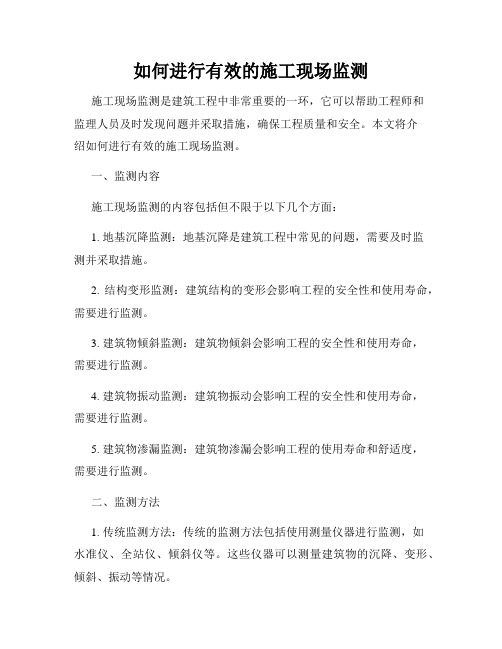 如何进行有效的施工现场监测

施工现场监测是建筑工程中非常重要的一环，它可以帮助工程师和监理人员及时发现问题并采取措施，确保工程质量和安全。本文将介绍如何进行有效的施工现场监测。

一、监测内容

施工现场监测的内容包括但不限于以下几个方面：

1. 地基沉降监测：地基沉降是建筑工程中常见的问题，需要及时监测并采取措施。

2. 结构变形监测：建筑结构的变形会影响工程的安全性和使用寿命，需要进行监测。

3. 建筑物倾斜监测：建筑物倾斜会影响工程的安全性和使用寿命，需要进行监测。

4. 建筑物振动监测：建筑物振动会影响工程的安全性和使用寿命，需要进行监测。

5. 建筑物渗漏监测：建筑物渗漏会影响工程的使用寿命和舒适度，需要进行监测。

二、监测方法

1. 传统监测方法：传统的监测方法包括使用测量仪器进行监测，如水准仪、全站仪、倾斜仪等。这些仪器可以测量建筑物的沉降、变形、倾斜、振动等情况。